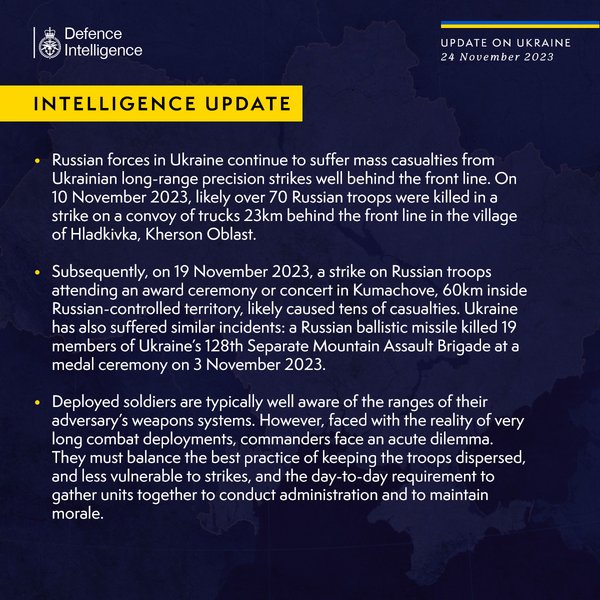 Defence Intelligence

UPDATE ON UKRAINE
24 November 2023

INTELLIGENCE UPDATE

• Russian forces in Ukraine continue to suffer mass casualties from Ukrainian long-range precision strikes well behind the front line. On 10 November 2023, likely over 70 Russian troops were killed in a strike on a convoy of trucks 23km behind the front line in the village of Hladkivka, Kherson Oblast.

• Subsequently, on 19 November 2023, a strike on Russian troops attending an award ceremony or concert in Kumachove, 60km inside Russian-controlled territory, likely caused tens of casualties. Ukraine has also suffered similar incidents: a Russian ballistic missile killed 19 members of Ukraine's 128th Separate Mountain Assault Brigade at a medal ceremony on 3 November 2023.

• Deployed soldiers are typically well aware of the ranges of their adversary's weapons systems. However, faced with the reality of very long combat deployments, commanders face an acute dilemma. They must balance the best practice of keeping the troops dispersed, and less vulnerable to strikes, and the day-to-day requirement to gather units together to conduct administration and to maintain morale.